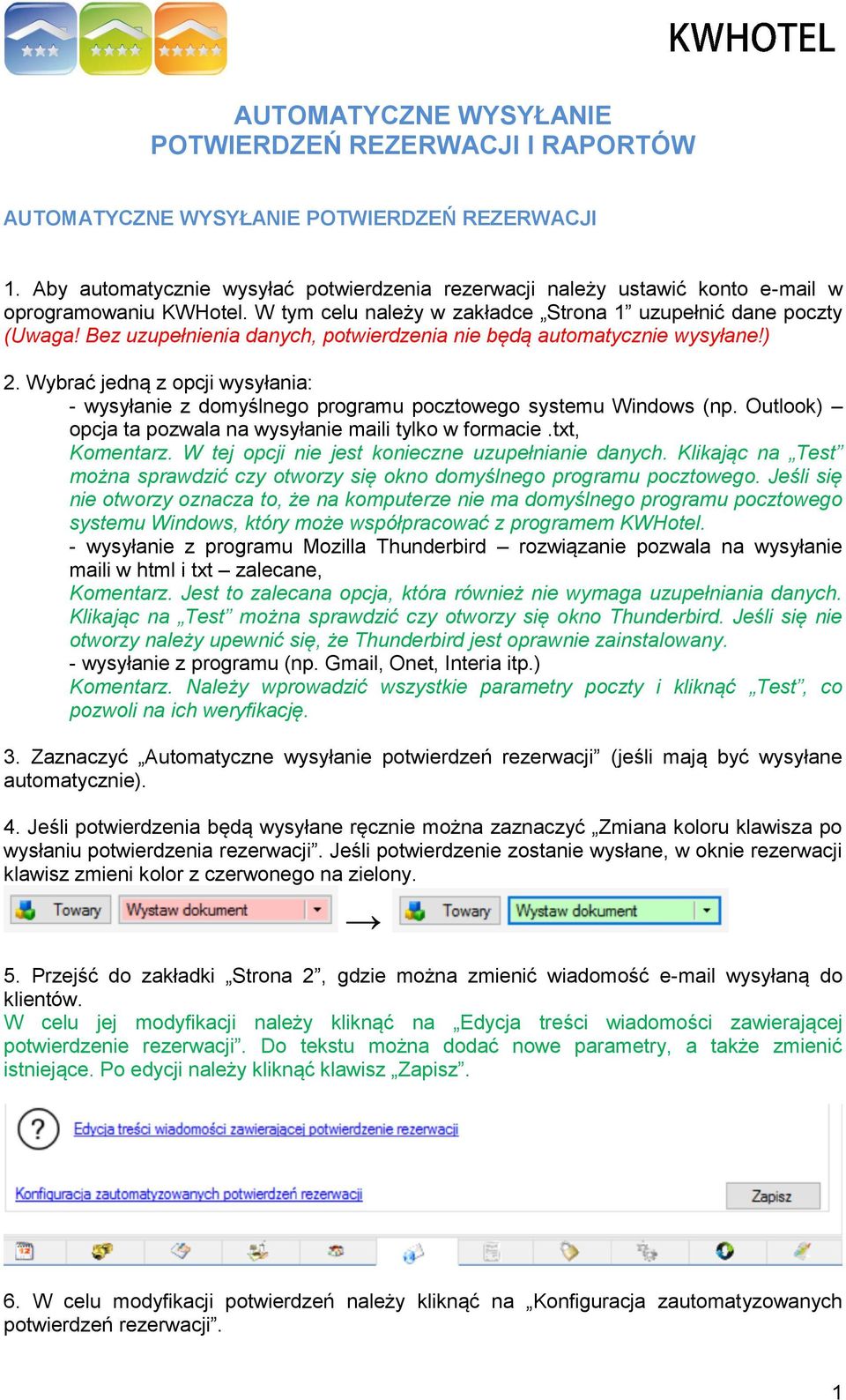 KWHOTEL

AUTOMATYCZNE WYSYŁANIE POTWIERDZEŃ REZERWACJI I RAPORTÓW

AUTOMATYCZNE WYSYŁANIE POTWIERDZEŃ REZERWACJI

1. Aby automatycznie wysyłać potwierdzenia rezerwacji należy ustawić konto e-mail w oprogramowaniu KWHotel. W tym celu należy w zakładce „Strona 1” uzupełnić dane poczty (Uwaga! Bez uzupełnienia danych, potwierdzenia nie będą automatycznie wysyłane!)

2. Wybrać jedną z opcji wysyłania:
- wysyłanie z domyślnego programu pocztowego systemu Windows (np. Outlook) – opcja ta pozwala na wysyłanie maili tylko w formacie .txt,
Komentarz. W tej opcji nie jest konieczne uzupełnianie danych. Klikając na „Test” można sprawdzić czy otworzy się okno domyślnego programu pocztowego. Jeśli się nie otworzy oznacza to, że na komputerze nie ma domyślnego programu pocztowego systemu Windows, który może współpracować z programem KWHotel.
- wysyłanie z programu Mozilla Thunderbird – rozwiązanie pozwala na wysyłanie maili w html i txt – zalecane,
Komentarz. Jest to zalecana opcja, która również nie wymaga uzupełniania danych. Klikając na „Test” można sprawdzić czy otworzy się okno Thunderbird. Jeśli się nie otworzy należy upewnić się, że Thunderbird jest oprawnie zainstalowany.
- wysyłanie z programu (np. Gmail, Onet, Interia itp.)
Komentarz. Należy wprowadzić wszystkie parametry poczty i kliknąć „Test”, co pozwoli na ich weryfikację.

3. Zaznaczyć „Automatyczne wysyłanie potwierdzeń rezerwacji” (jeśli mają być wysyłane automatycznie).

4. Jeśli potwierdzenia będą wysyłane ręcznie można zaznaczyć „Zmiana koloru klawisza po wysłaniu potwierdzenia rezerwacji”. Jeśli potwierdzenie zostanie wysłane, w oknie rezerwacji klawisz zmieni kolor z czerwonego na zielony.

Towary Wystaw dokument → Towary Wystaw dokument

5. Przejść do zakładki „Strona 2”, gdzie można zmienić wiadomość e-mail wysyłaną do klientów.
W celu jej modyfikacji należy kliknąć na „Edycja treści wiadomości zawierającej potwierdzenie rezerwacji”. Do tekstu można dodać nowe parametry, a także zmienić istniejące. Po edycji należy kliknąć klawisz „Zapisz”.

Edycja treści wiadomości zawierającej potwierdzenie rezerwacji
Konfiguracja zautomatyzowanych potwierdzeń rezerwacji
Zapisz

6. W celu modyfikacji potwierdzeń należy kliknąć na „Konfiguracja zautomatyzowanych potwierdzeń rezerwacji”.

1